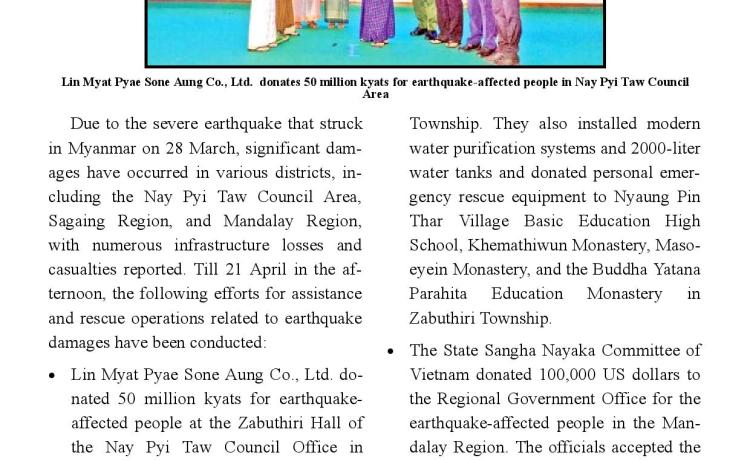 Lin Myat Pyae Sone Aung Co., Ltd. donates 50 million kyats for earthquake-affected people in Nay Pyi Taw Council Area

Due to the severe earthquake that struck in Myanmar on 28 March, significant damages have occurred in various districts, including the Nay Pyi Taw Council Area, Sagaing Region, and Mandalay Region, with numerous infrastructure losses and casualties reported. Till 21 April in the afternoon, the following efforts for assistance and rescue operations related to earthquake damages have been conducted:

• Lin Myat Pyae Sone Aung Co., Ltd. donated 50 million kyats for earthquake-affected people at the Zabuthiri Hall of the Nay Pyi Taw Council Office in Township. They also installed modern water purification systems and 2000-liter water tanks and donated personal emergency rescue equipment to Nyaung Pin Thar Village Basic Education High School, Khemathiwun Monastery, Masoeyein Monastery, and the Buddha Yatana Parahita Education Monastery in Zabuthiri Township.

• The State Sangha Nayaka Committee of Vietnam donated 100,000 US dollars to the Regional Government Office for the earthquake-affected people in the Mandalay Region. The officials accepted the